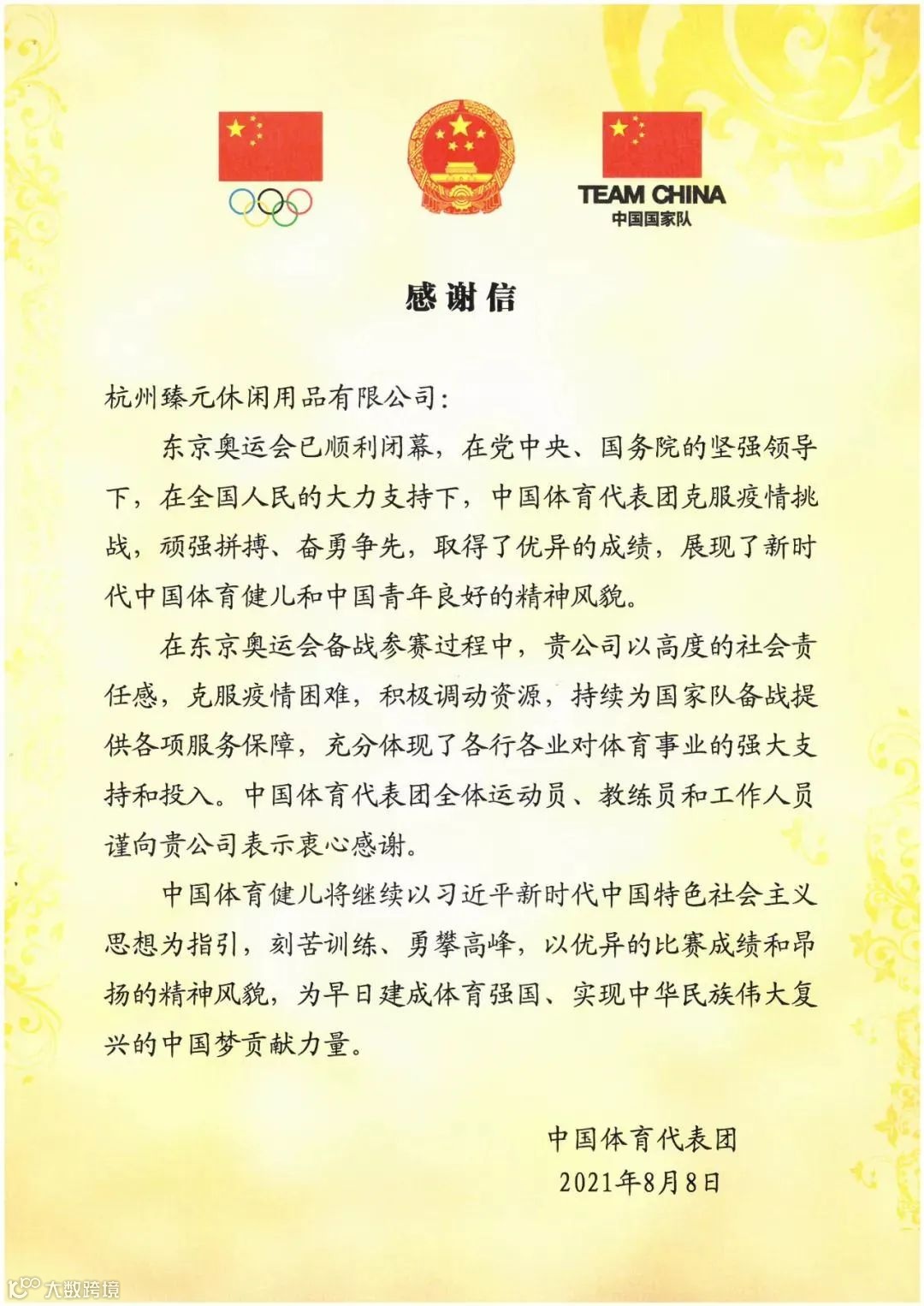 TEAM CHINA
中国国家队

感谢信

杭州臻元休闲用品有限公司：

东京奥运会已顺利闭幕，在党中央、国务院的坚强领导下，在全国人民的大力支持下，中国体育代表团克服疫情挑战，顽强拼搏、奋勇争先，取得了优异的成绩，展现了新时代中国体育健儿和中国青年良好的精神风貌。

在东京奥运会备战参赛过程中，贵公司以高度的社会责任感，克服疫情困难，积极调动资源，持续为国家队备战提供各项服务保障，充分体现了各行各业对体育事业的强大支持和投入。中国体育代表团全体运动员、教练员和工作人员谨向贵公司表示衷心感谢。

中国体育健儿将继续以习近平新时代中国特色社会主义思想为指引，刻苦训练、勇攀高峰，以优异的比赛成绩和昂扬的精神风貌，为早日建成体育强国、实现中华民族伟大复兴的中国梦贡献力量。

中国体育代表团
2021年8月8日

大数跨境